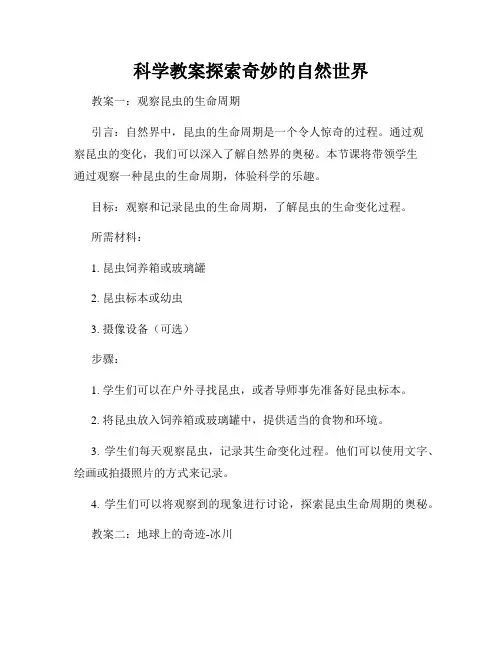 科学教案探索奇妙的自然世界

教案一：观察昆虫的生命周期

引言：自然界中，昆虫的生命周期是一个令人惊奇的过程。通过观察昆虫的变化，我们可以深入了解自然界的奥秘。本节课将带领学生通过观察一种昆虫的生命周期，体验科学的乐趣。

目标：观察和记录昆虫的生命周期，了解昆虫的生命变化过程。

所需材料：

1. 昆虫饲养箱或玻璃罐

2. 昆虫标本或幼虫

3. 摄像设备（可选）

步骤：

1. 学生们可以在户外寻找昆虫，或者导师事先准备好昆虫标本。

2. 将昆虫放入饲养箱或玻璃罐中，提供适当的食物和环境。

3. 学生们每天观察昆虫，记录其生命变化过程。他们可以使用文字、绘画或拍摄照片的方式来记录。

4. 学生们可以将观察到的现象进行讨论，探索昆虫生命周期的奥秘。

教案二：地球上的奇迹-冰川